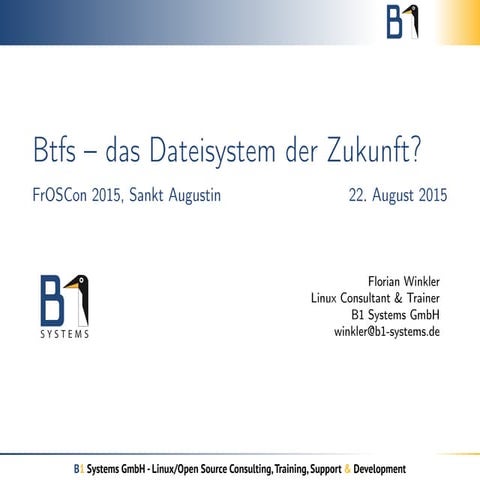 B1

Btfs – das Dateisystem der Zukunft?

FrOSCon 2015, Sankt Augustin

22. August 2015

B1
SYSTEMS

Florian Winkler
Linux Consultant & Trainer
B1 Systems GmbH
winkler@b1-systems.de

B1 Systems GmbH - Linux/Open Source Consulting, Training, Support & Development